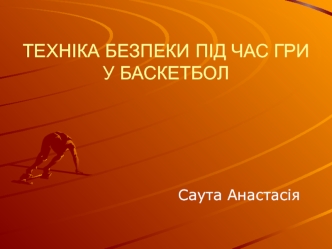 ТЕХНІКА БЕЗПЕКИ ПІД ЧАС ГРИ У БАСКЕТБОЛ

Саута Анастасія